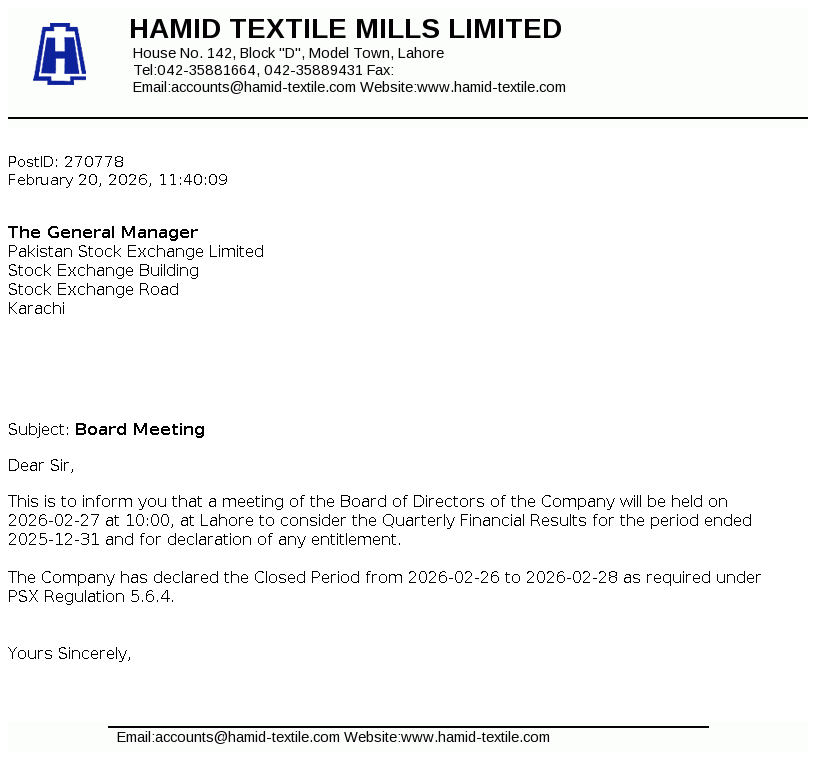 HAMID TEXTILE MILLS LIMITED
House No. 142, Block "D", Model Town, Lahore
Tel:042-35881664, 042-35889431 Fax:
Email:accounts@hamid-textile.com Website:www.hamid-textile.com

PostID: 270778
February 20, 2026, 11:40:09

The General Manager
Pakistan Stock Exchange Limited
Stock Exchange Building
Stock Exchange Road
Karachi

Subject: Board Meeting

Dear Sir,

This is to inform you that a meeting of the Board of Directors of the Company will be held on 2026-02-27 at 10:00, at Lahore to consider the Quarterly Financial Results for the period ended 2025-12-31 and for declaration of any entitlement.

The Company has declared the Closed Period from 2026-02-26 to 2026-02-28 as required under PSX Regulation 5.6.4.

Yours Sincerely,

Email:accounts@hamid-textile.com Website:www.hamid-textile.com